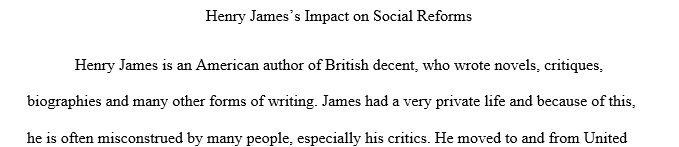 Henry James's Impact on Social Reforms

Henry James is an American author of British decent, who wrote novels, critiques, biographies and many other forms of writing. James had a very private life and because of this, he is often misconstrued by many people, especially his critics. He moved to and from United